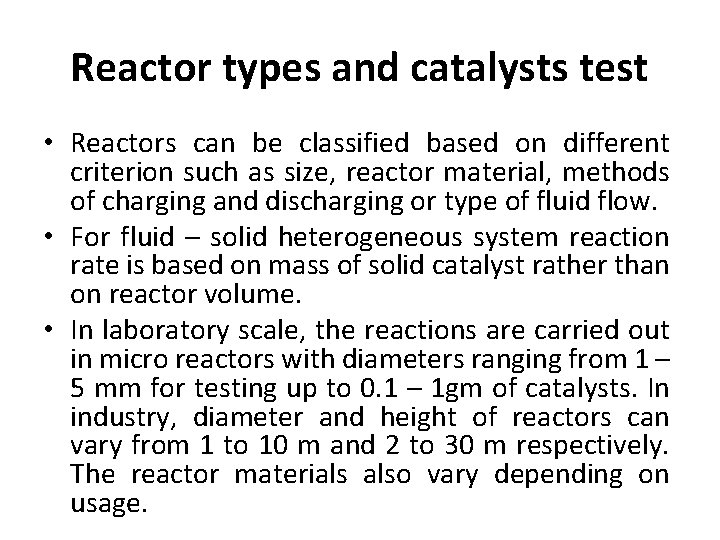 Reactor types and catalysts test

• Reactors can be classified based on different criterion such as size, reactor material, methods of charging and discharging or type of fluid flow.

• For fluid – solid heterogeneous system reaction rate is based on mass of solid catalyst rather than on reactor volume.

• In laboratory scale, the reactions are carried out in micro reactors with diameters ranging from 1 – 5 mm for testing up to 0.1 – 1gm of catalysts. In industry, diameter and height of reactors can vary from 1 to 10 m and 2 to 30 m respectively. The reactor materials also vary depending on usage.